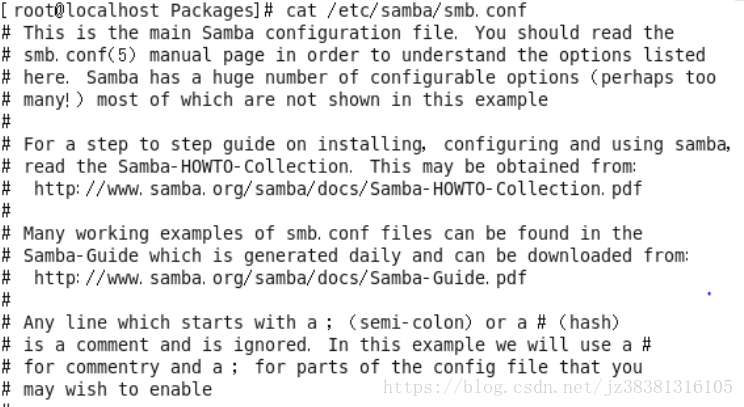 [root@localhost Packages]# cat /etc/samba/smb.conf
# This is the main Samba configuration file. You should read the
# smb.conf(5) manual page in order to understand the options listed
# here. Samba has a huge number of configurable options (perhaps too
# many!) most of which are not shown in this example
#
# For a step to step guide on installing, configuring and using samba,
# read the Samba-HOWTO-Collection. This may be obtained from:
#  http://www.samba.org/samba/docs/Samba-HOWTO-Collection.pdf
#
# Many working examples of smb.conf files can be found in the
# Samba-Guide which is generated daily and can be downloaded from:
#  http://www.samba.org/samba/docs/Samba-Guide.pdf
#
# Any line which starts with a ; (semi-colon) or a # (hash)
# is a comment and is ignored. In this example we will use a #
# for commentry and a ; for parts of the config file that you
# may wish to enable
https://blog.csdn.net/jz38381316105